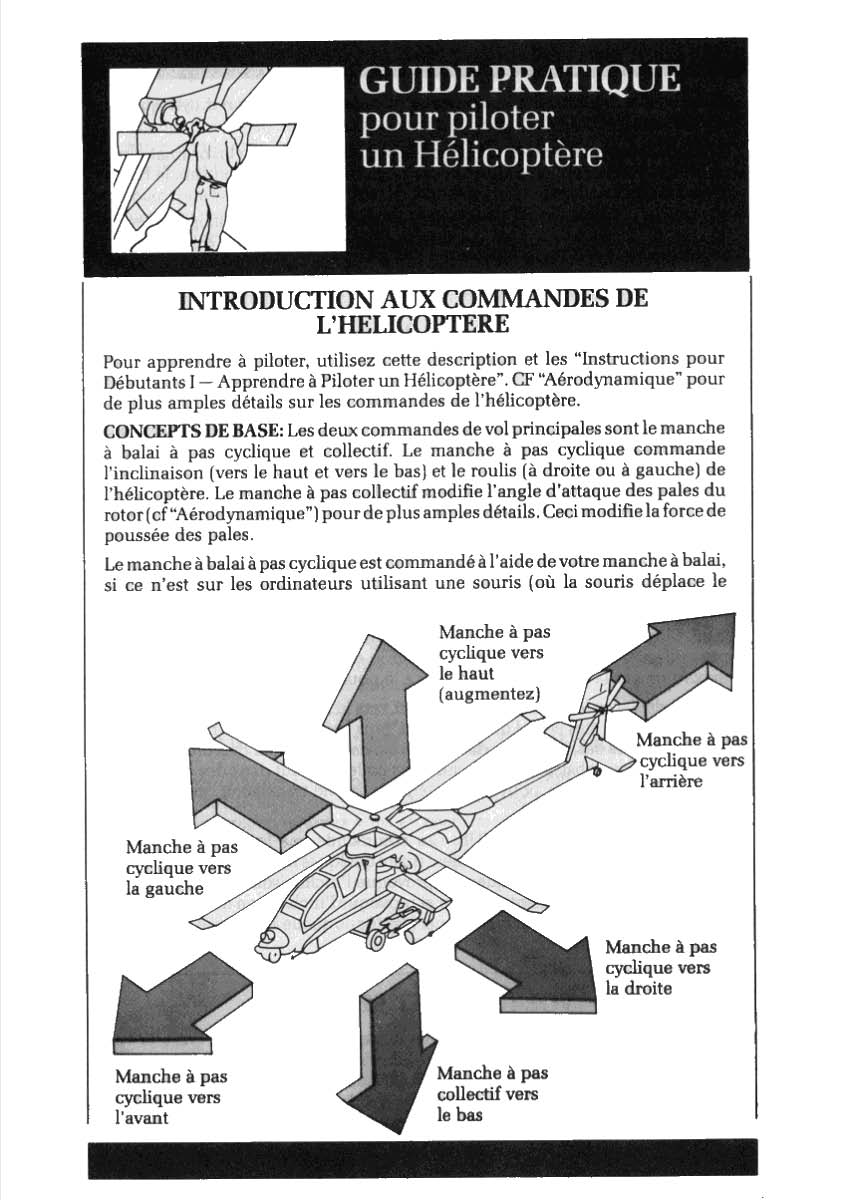 GUIDE PRATIQUE
pour piloter
un Hélicoptère

INTRODUCTION AUX COMMANDES DE L'HELICOPTERE

Pour apprendre à piloter, utilisez cette description et les "Instructions pour Débutants I — Apprendre à Piloter un Hélicoptère". CF "Aérodynamique" pour de plus amples détails sur les commandes de l'hélicoptère.

CONCEPTS DE BASE: Les deux commandes de vol principales sont le manche à balai à pas cyclique et collectif. Le manche à pas cyclique commande l'inclinaison (vers le haut et vers le bas) et le roulis (à droite ou à gauche) de l'hélicoptère. Le manche à pas collectif modifie l'angle d'attaque des pales du rotor (cf "Aérodynamique") pour de plus amples détails. Ceci modifie la force de poussée des pales.

Le manche à balai à pas cyclique est commandé à l'aide de votre manche à balai, si ce n'est sur les ordinateurs utilisant une souris (où la souris déplace le

Manche à pas cyclique vers le haut (augmentez)

Manche à pas cyclique vers l'arrière

Manche à pas cyclique vers la gauche

Manche à pas cyclique vers la droite

Manche à pas cyclique vers l'avant

Manche à pas collectif vers le bas